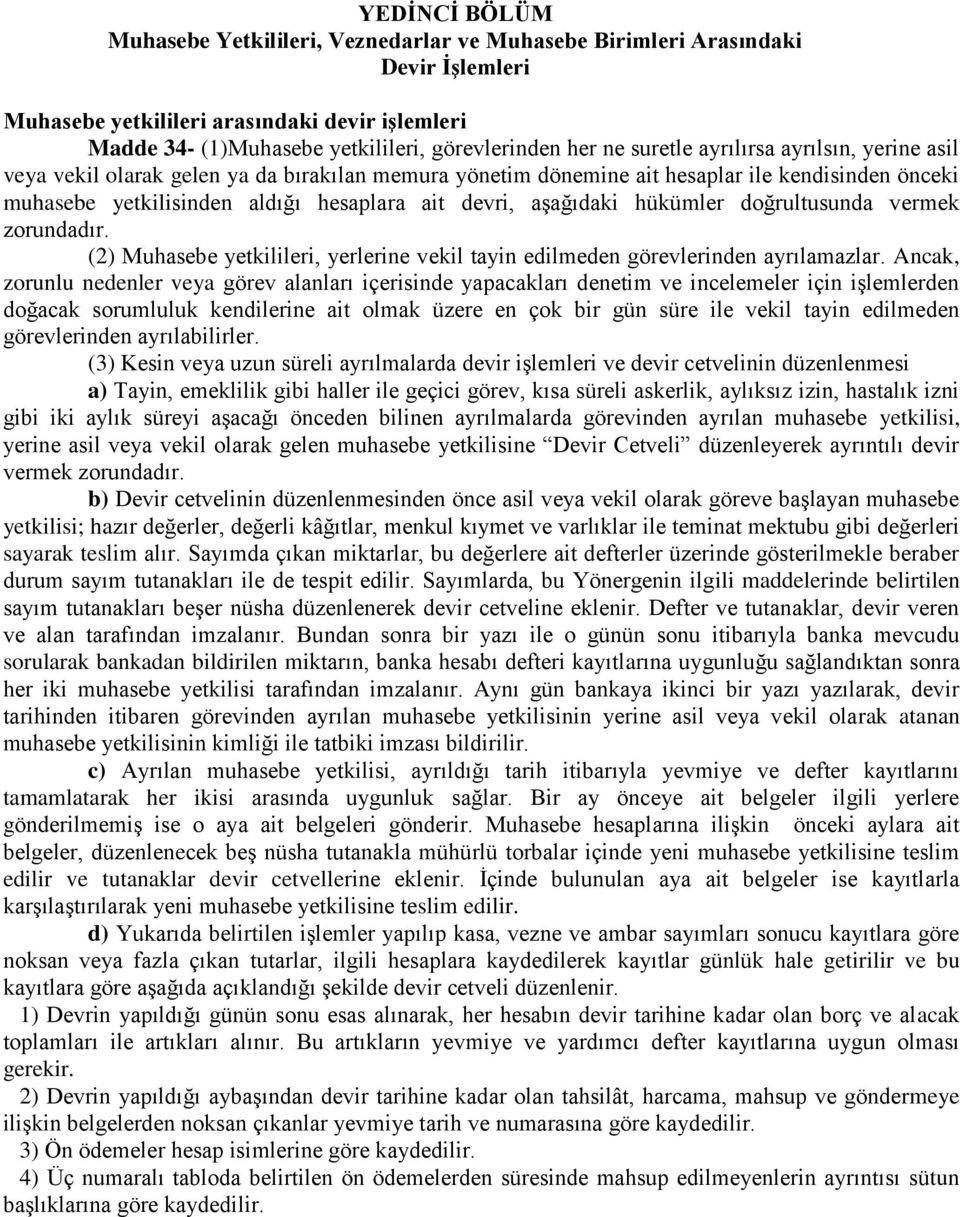 YEDİNCİ BÖLÜM
Muhasebe Yetkilileri, Veznedarlar ve Muhasebe Birimleri Arasındaki Devir İşlemleri

Muhasebe yetkilileri arasındaki devir işlemleri

Madde 34- (1)Muhasebe yetkilileri, görevlerinden her ne suretle ayrılırsa ayrılsın, yerine asil veya vekil olarak gelen ya da bırakılan memura yönetim dönemine ait hesaplar ile kendisinden önceki muhasebe yetkilisinden aldığı hesaplara ait devri, aşağıdaki hükümler doğrultusunda vermek zorundadır.

(2) Muhasebe yetkilileri, yerlerine vekil tayin edilmeden görevlerinden ayrılamazlar. Ancak, zorunlu nedenler veya görev alanları içerisinde yapacakları denetim ve incelemeler için işlemlerden doğacak sorumluluk kendilerine ait olmak üzere en çok bir gün süre ile vekil tayin edilmeden görevlerinden ayrılabilirler.

(3) Kesin veya uzun süreli ayrılmalarda devir işlemleri ve devir cetvelinin düzenlenmesi

a) Tayin, emeklilik gibi haller ile geçici görev, kısa süreli askerlik, aylıksız izin, hastalık izni gibi iki aylık süreyi aşacağı önceden bilinen ayrılmalarda görevinden ayrılan muhasebe yetkilisi, yerine asil veya vekil olarak gelen muhasebe yetkilisine “Devir Cetveli” düzenleyerek ayrıntılı devir vermek zorundadır.

b) Devir cetvelinin düzenlenmesinden önce asil veya vekil olarak göreve başlayan muhasebe yetkilisi; hazır değerler, değerli kâğıtlar, menkul kıymet ve varlıklar ile teminat mektubu gibi değerleri sayarak teslim alır. Sayımda çıkan miktarlar, bu değerlere ait defterler üzerinde gösterilmekle beraber durum sayım tutanakları ile de tespit edilir. Sayımlarda, bu Yönergenin ilgili maddelerinde belirtilen sayım tutanakları beşer nüsha düzenlenerek devir cetveline eklenir. Defter ve tutanaklar, devir veren ve alan tarafından imzalanır. Bundan sonra bir yazı ile o günün sonu itibarıyla banka mevcudu sorularak bankadan bildirilen miktarın, banka hesabı defteri kayıtlarına uygunluğu sağlandıktan sonra her iki muhasebe yetkilisi tarafından imzalanır. Aynı gün bankaya ikinci bir yazı yazılarak, devir tarihinden itibaren görevinden ayrılan muhasebe yetkilisinin yerine asil veya vekil olarak atanan muhasebe yetkilisinin kimliği ile tatbiki imzası bildirilir.

c) Ayrılan muhasebe yetkilisi, ayrıldığı tarih itibarıyla yevmiye ve defter kayıtlarını tamamlatarak her ikisi arasında uygunluk sağlar. Bir ay önceye ait belgeler ilgili yerlere gönderilmemiş ise o aya ait belgeleri gönderir. Muhasebe hesaplarına ilişkin önceki aylara ait belgeler, düzenlenecek beş nüsha tutanakla mühürlü torbalar içinde yeni muhasebe yetkilisine teslim edilir ve tutanaklar devir cetvellerine eklenir. İçinde bulunulan aya ait belgeler ise kayıtlarla karşılaştırılarak yeni muhasebe yetkilisine teslim edilir.

d) Yukarıda belirtilen işlemler yapılıp kasa, vezne ve ambar sayımları sonucu kayıtlara göre noksan veya fazla çıkan tutarlar, ilgili hesaplara kaydedilerek kayıtlar günlük hale getirilir ve bu kayıtlara göre aşağıda açıklandığı şekilde devir cetveli düzenlenir.

1) Devrin yapıldığı günün sonu esas alınarak, her hesabın devir tarihine kadar olan borç ve alacak toplamları ile artıkları alınır. Bu artıkların yevmiye ve yardımcı defter kayıtlarına uygun olması gerekir.

2) Devrin yapıldığı aybaşından devir tarihine kadar olan tahsilât, harcama, mahsup ve göndermeye ilişkin belgelerden noksan çıkanlar yevmiye tarih ve numarasına göre kaydedilir.

3) Ön ödemeler hesap isimlerine göre kaydedilir.

4) Üç numaralı tabloda belirtilen ön ödemelerden süresinde mahsup edilmeyenlerin ayrıntısı sütun başlıklarına göre kaydedilir.